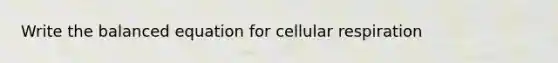 Write the balanced equation for cellular respiration